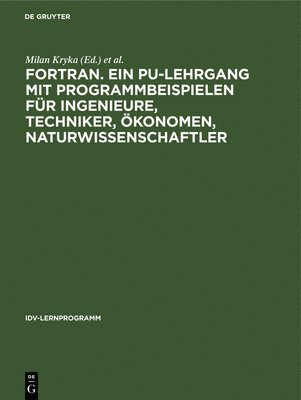 DE GRUYTER

Milan Kryka (Ed.) et al.

FORTRAN. EIN PU-LEHRGANG MIT PROGRAMMBEISPIELEN FÜR INGENIEURE, TECHNIKER, ÖKONOMEN, NATURWISSENSCHAFTLER

IDV-LERNPROGRAMM

DE
G